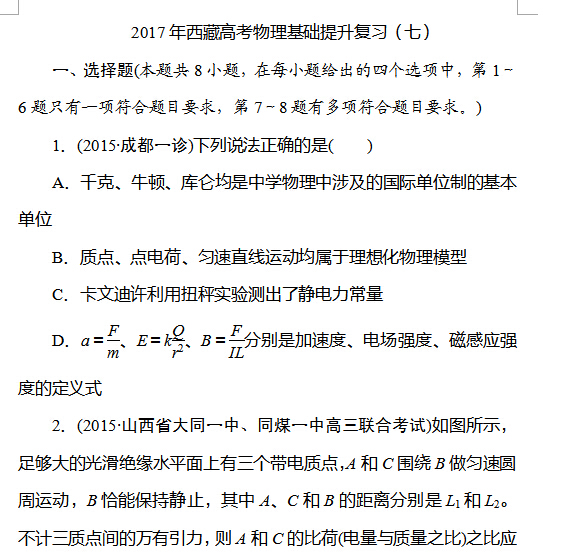 2017年西藏高考物理基础提升复习（七）

一、选择题(本题共8小题，在每小题给出的四个选项中，第1～6题只有一项符合题目要求，第7～8题有多项符合题目要求。)

1．(2015·成都一诊)下列说法正确的是(　　)

A．千克、牛顿、库仑均是中学物理中涉及的国际单位制的基本单位

B．质点、点电荷、匀速直线运动均属于理想化物理模型

C．卡文迪许利用扭秤实验测出了静电力常量

D．$a=\frac{F}{m}$、$E=k\frac{Q}{r^2}$、$B=\frac{F}{IL}$分别是加速度、电场强度、磁感应强度的定义式

2．(2015·山西省大同一中、同煤一中高三联合考试)如图所示，足够大的光滑绝缘水平面上有三个带电质点，$A$和$C$围绕$B$做匀速圆周运动，$B$恰能保持静止，其中$A$、$C$和$B$的距离分别是$L_1$和$L_2$。不计三质点间的万有引力，则$A$和$C$的比荷(电量与质量之比)之比应